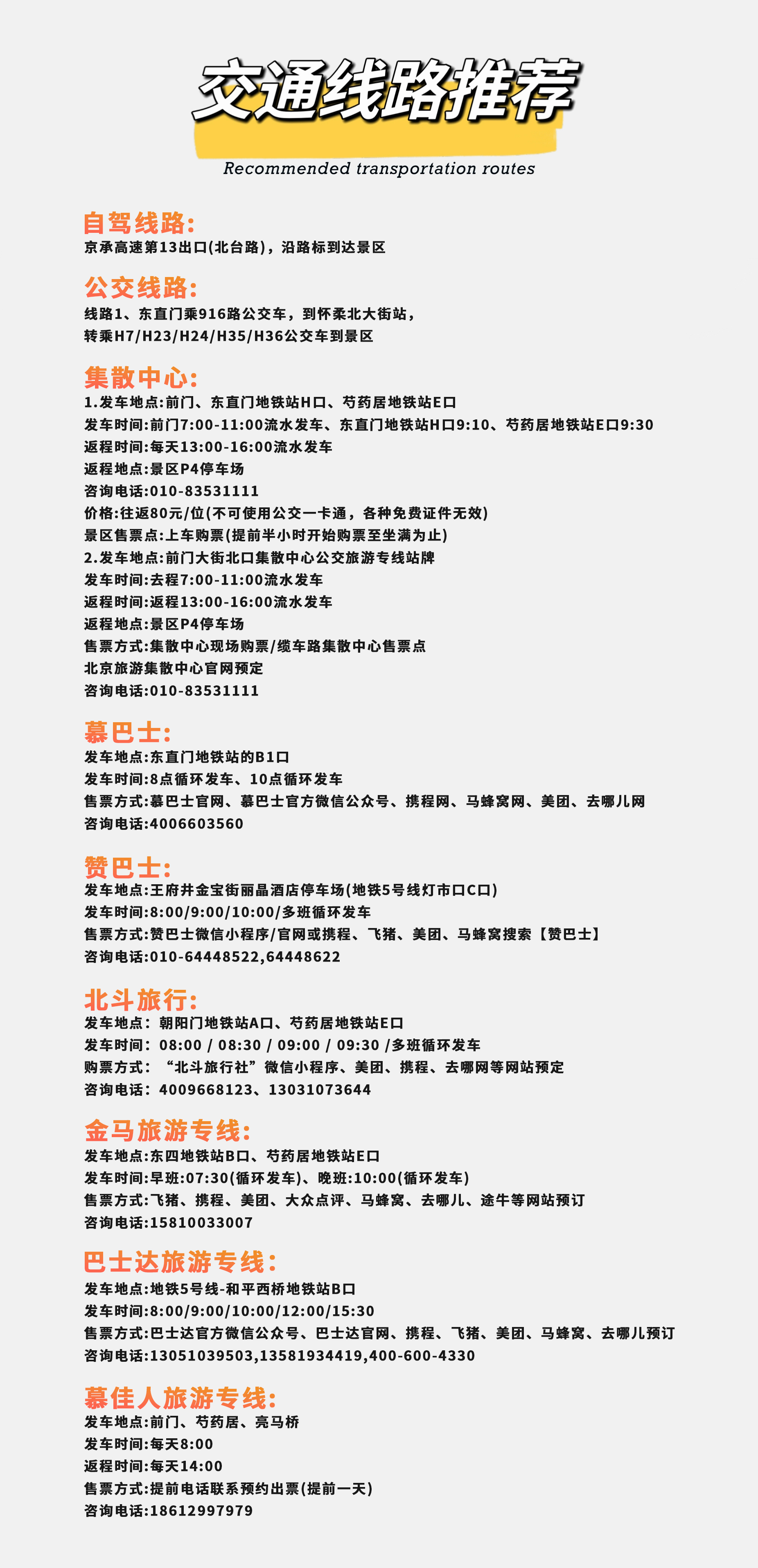 交通线路推荐
Recommended transportation routes

自驾线路:
京承高速第13出口(北台路)，沿路标到达景区

公交线路:
线路1、东直门乘916路公交车，到怀柔北大街站，
转乘H7/H23/H24/H35/H36公交车到景区

集散中心:
1.发车地点:前门、东直门地铁站H口、芍药居地铁站E口
发车时间:前门7:00-11:00流水发车、东直门地铁站H口9:10、芍药居地铁站E口9:30
返程时间:每天13:00-16:00流水发车
返程地点:景区P4停车场
咨询电话:010-83531111
价格:往返80元/位(不可使用公交一卡通，各种免费证件无效)
景区售票点:上车购票(提前半小时开始购票至坐满为止)
2.发车地点:前门大街北口集散中心公交旅游专线站牌
发车时间:去程7:00-11:00流水发车
返程时间:返程13:00-16:00流水发车
返程地点:景区P4停车场
售票方式:集散中心现场购票/缆车路集散中心售票点
北京旅游集散中心官网预定
咨询电话:010-83531111

慕巴士:
发车地点:东直门地铁站的B1口
发车时间:8点循环发车、10点循环发车
售票方式:慕巴士官网、慕巴士官方微信公众号、携程网、马蜂窝网、美团、去哪儿网
咨询电话:4006603560

赞巴士:
发车地点:王府井金宝街丽晶酒店停车场(地铁5号线灯市口C口)
发车时间:8:00/9:00/10:00/多班循环发车
售票方式:赞巴士微信小程序/官网或携程、飞猪、美团、马蜂窝搜索【赞巴士】
咨询电话:010-64448522,64448622

北斗旅行:
发车地点：朝阳门地铁站A口、芍药居地铁站E口
发车时间：08:00 / 08:30 / 09:00 / 09:30 /多班循环发车
购票方式：“北斗旅行社”微信小程序、美团、携程、去哪网等网站预定
咨询电话：4009668123、13031073644

金马旅游专线:
发车地点:东四地铁站B口、芍药居地铁站E口
发车时间:早班:07:30(循环发车)、晚班:10:00(循环发车)
售票方式:飞猪、携程、美团、大众点评、马蜂窝、去哪儿、途牛等网站预订
咨询电话:15810033007

巴士达旅游专线:
发车地点:地铁5号线-和平西桥地铁站B口
发车时间:8:00/9:00/10:00/12:00/15:30
售票方式:巴士达官方微信公众号、巴士达官网、携程、飞猪、美团、马蜂窝、去哪儿预订
咨询电话:13051039503,13581934419,400-600-4330

慕佳人旅游专线:
发车地点:前门、芍药居、亮马桥
发车时间:每天8:00
返程时间:每天14:00
售票方式:提前电话联系预约出票(提前一天)
咨询电话:18612997979